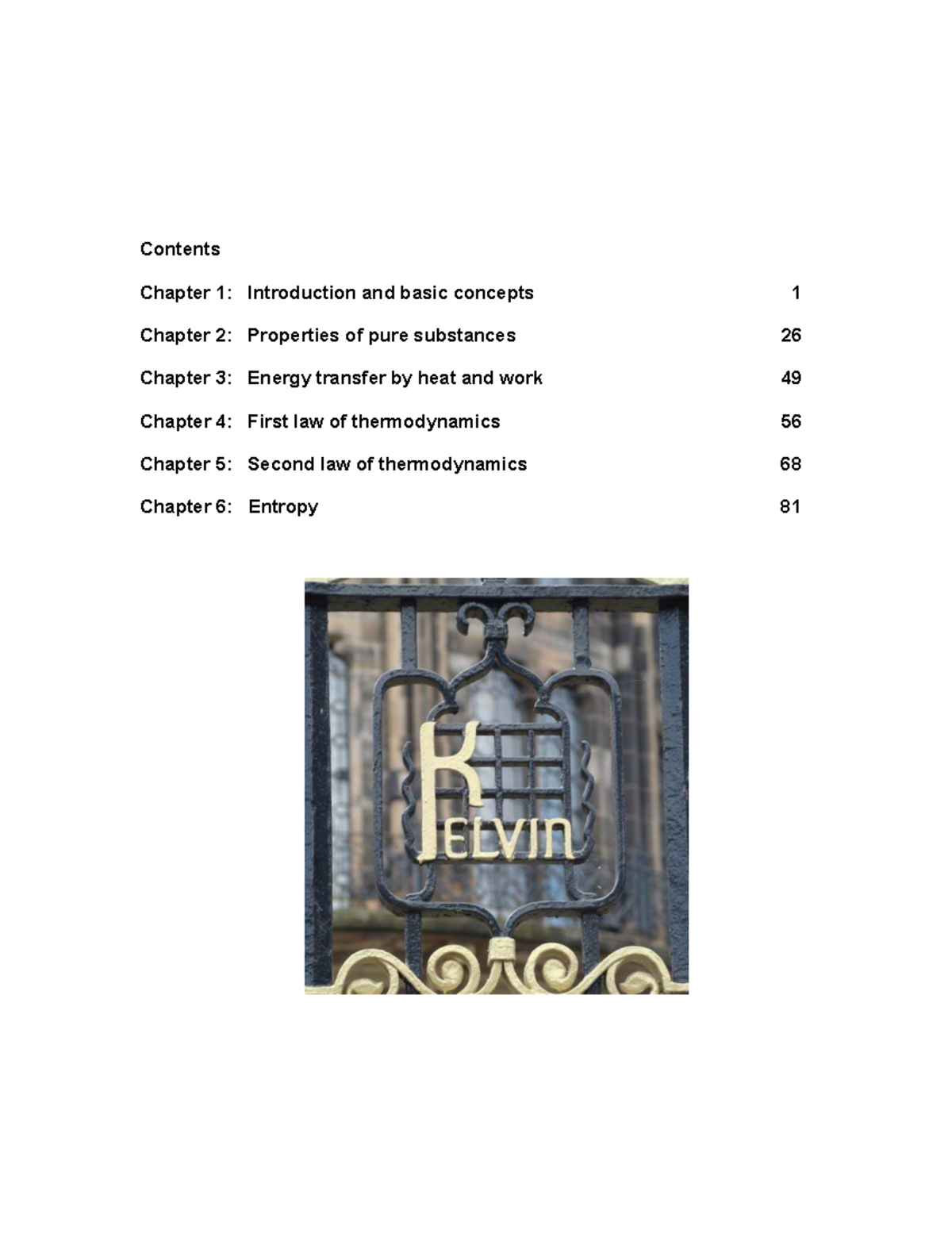 Contents

Chapter 1: Introduction and basic concepts 1

Chapter 2: Properties of pure substances 26

Chapter 3: Energy transfer by heat and work 49

Chapter 4: First law of thermodynamics 56

Chapter 5: Second law of thermodynamics 68

Chapter 6: Entropy 81

KELVIN